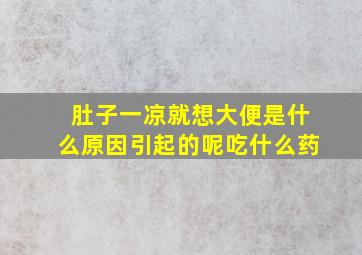 肚子一凉就想大便是什么原因引起的呢吃什么药